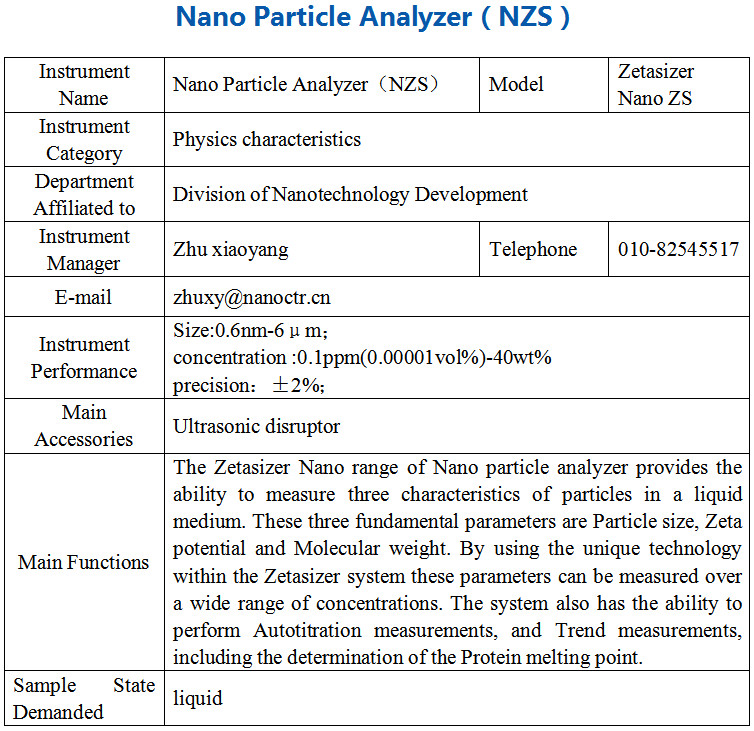 Nano Particle Analyzer ( NZS )

| Instrument Name | Nano Particle Analyzer（NZS） | Model | Zetasizer Nano ZS |
|---|---|---|---|
| Instrument Category | Physics characteristics | | |
| Department Affiliated to | Division of Nanotechnology Development | | |
| Instrument Manager | Zhu xiaoyang | Telephone | 010-82545517 |
| E-mail | zhuxy@nanoctr.cn | | |
| Instrument Performance | Size:0.6nm-6 μ m; concentration :0.1ppm(0.00001vol%)-40wt% precision: ±2%; | | |
| Main Accessories | Ultrasonic disruptor | | |
| Main Functions | The Zetasizer Nano range of Nano particle analyzer provides the ability to measure three characteristics of particles in a liquid medium. These three fundamental parameters are Particle size, Zeta potential and Molecular weight. By using the unique technology within the Zetasizer system these parameters can be measured over a wide range of concentrations. The system also has the ability to perform Autotitration measurements, and Trend measurements, including the determination of the Protein melting point. | | |
| Sample State Demanded | liquid | | |